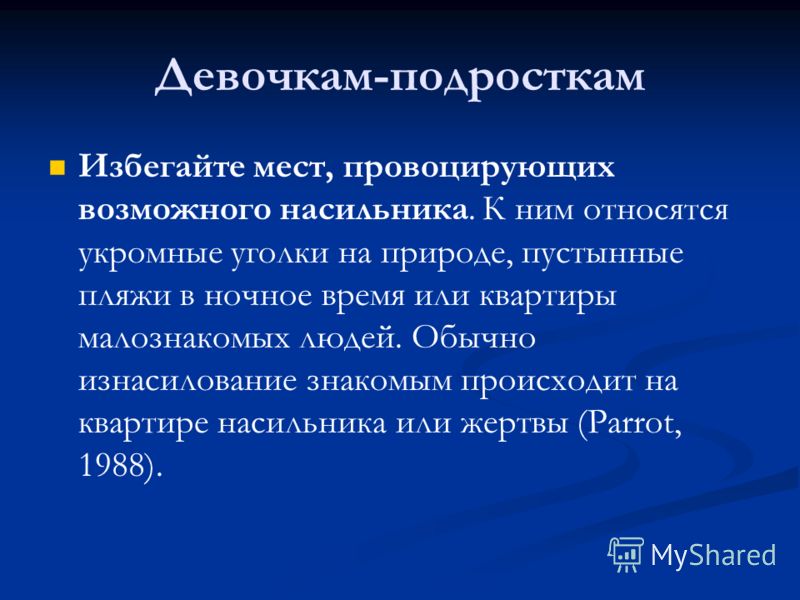 Девочкам-подросткам

Избегайте мест, провоцирующих возможного насильника. К ним относятся укромные уголки на природе, пустынные пляжи в ночное время или квартиры малознакомых людей. Обычно изнасилование знакомым происходит на квартире насильника или жертвы (Parrot, 1988).

MyShared